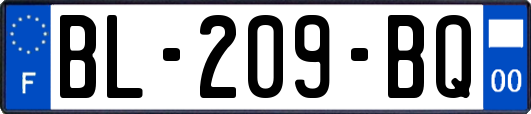 F
BL-209-BQ
00